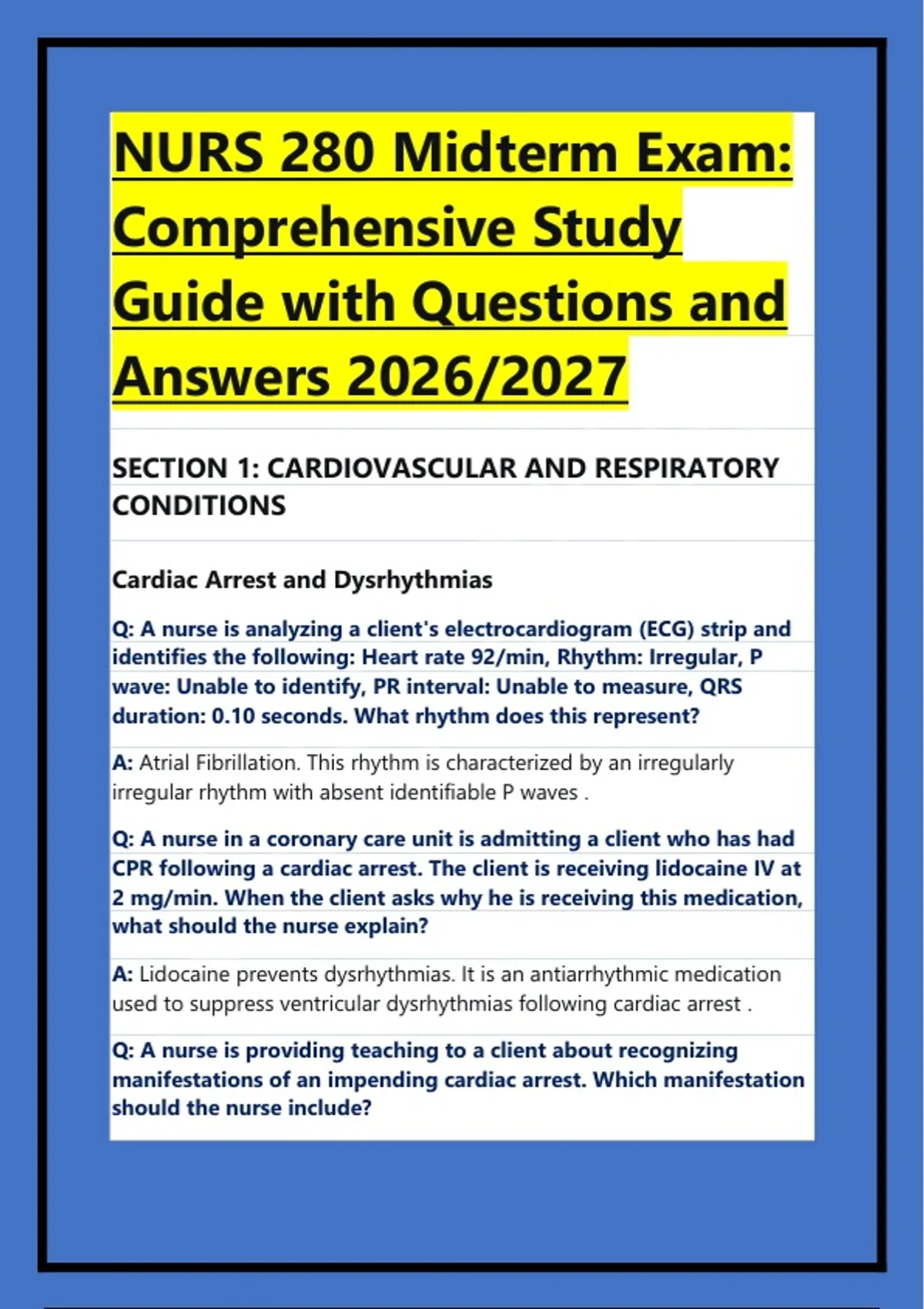 NURS 280 Midterm Exam: Comprehensive Study Guide with Questions and Answers 2026/2027

SECTION 1: CARDIOVASCULAR AND RESPIRATORY CONDITIONS

Cardiac Arrest and Dysrhythmias

Q: A nurse is analyzing a client's electrocardiogram (ECG) strip and identifies the following: Heart rate 92/min, Rhythm: Irregular, P wave: Unable to identify, PR interval: Unable to measure, QRS duration: 0.10 seconds. What rhythm does this represent?

A: Atrial Fibrillation. This rhythm is characterized by an irregularly irregular rhythm with absent identifiable P waves .

Q: A nurse in a coronary care unit is admitting a client who has had CPR following a cardiac arrest. The client is receiving lidocaine IV at 2 mg/min. When the client asks why he is receiving this medication, what should the nurse explain?

A: Lidocaine prevents dysrhythmias. It is an antiarrhythmic medication used to suppress ventricular dysrhythmias following cardiac arrest .

Q: A nurse is providing teaching to a client about recognizing manifestations of an impending cardiac arrest. Which manifestation should the nurse include?